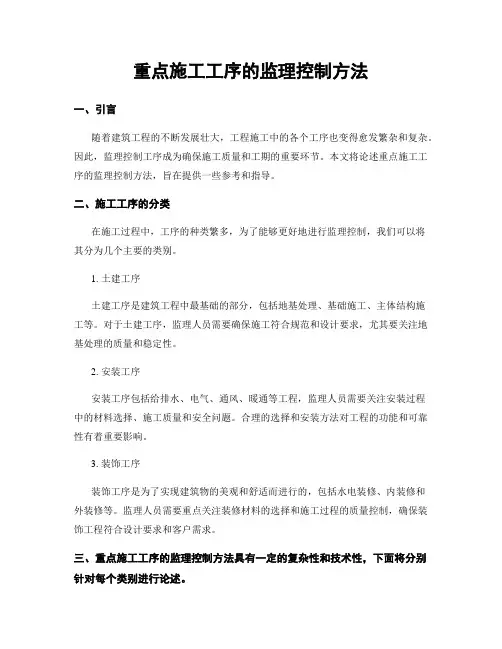 重点施工工序的监理控制方法

一、引言

随着建筑工程的不断发展壮大，工程施工中的各个工序也变得愈发繁杂和复杂。因此，监理控制工序成为确保施工质量和工期的重要环节。本文将论述重点施工工序的监理控制方法，旨在提供一些参考和指导。

二、施工工序的分类

在施工过程中，工序的种类繁多，为了能够更好地进行监理控制，我们可以将其分为几个主要的类别。

1. 土建工序

土建工序是建筑工程中最基础的部分，包括地基处理、基础施工、主体结构施工等。对于土建工序，监理人员需要确保施工符合规范和设计要求，尤其要关注地基处理的质量和稳定性。

2. 安装工序

安装工序包括给排水、电气、通风、暖通等工程，监理人员需要关注安装过程中的材料选择、施工质量和安全问题。合理的选择和安装方法对工程的功能和可靠性有着重要影响。

3. 装饰工序

装饰工序是为了实现建筑物的美观和舒适而进行的，包括水电装修、内装修和外装修等。监理人员需要重点关注装修材料的选择和施工过程的质量控制，确保装饰工程符合设计要求和客户需求。

三、重点施工工序的监理控制方法具有一定的复杂性和技术性，下面将分别针对每个类别进行论述。